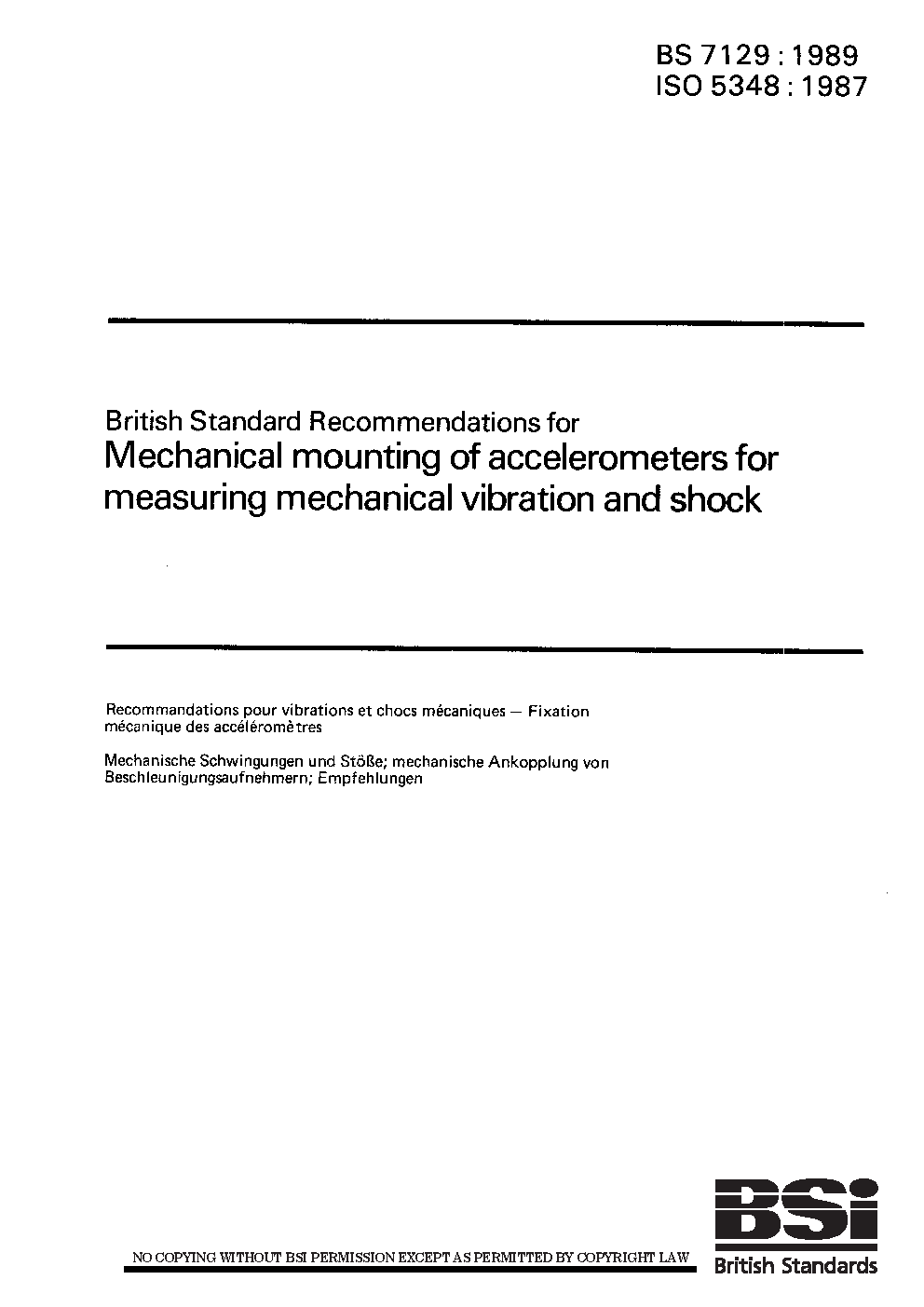 BS 7129 : 1989
ISO 5348 : 1987

British Standard Recommendations for
Mechanical mounting of accelerometers for measuring mechanical vibration and shock

Recommandations pour vibrations et chocs mécaniques — Fixation mécanique des accéléromètres

Mechanische Schwingungen und Stöße; mechanische Ankopplung von Beschleunigungsaufnehmern; Empfehlungen

NO COPYING WITHOUT BSI PERMISSION EXCEPT AS PERMITTED BY COPYRIGHT LAW

BSi
British Standards